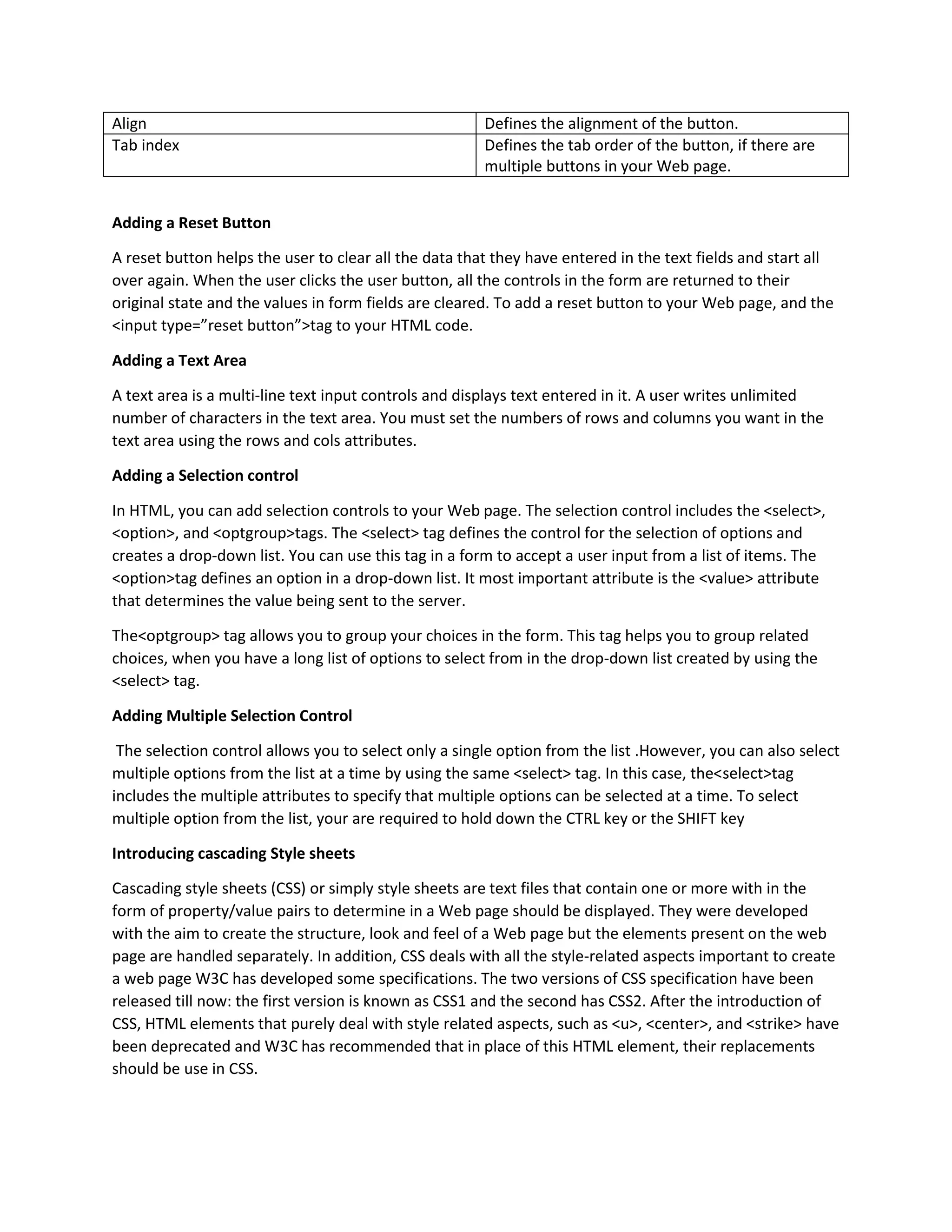 | Align | Defines the alignment of the button. |
|---|---|
| Tab index | Defines the tab order of the button, if there are multiple buttons in your Web page. |

**Adding a Reset Button**

A reset button helps the user to clear all the data that they have entered in the text fields and start all over again. When the user clicks the user button, all the controls in the form are returned to their original state and the values in form fields are cleared. To add a reset button to your Web page, and the <input type=”reset button”>tag to your HTML code.

**Adding a Text Area**

A text area is a multi-line text input controls and displays text entered in it. A user writes unlimited number of characters in the text area. You must set the numbers of rows and columns you want in the text area using the rows and cols attributes.

**Adding a Selection control**

In HTML, you can add selection controls to your Web page. The selection control includes the <select>, <option>, and <optgroup>tags. The <select> tag defines the control for the selection of options and creates a drop-down list. You can use this tag in a form to accept a user input from a list of items. The <option>tag defines an option in a drop-down list. It most important attribute is the <value> attribute that determines the value being sent to the server.

The<optgroup> tag allows you to group your choices in the form. This tag helps you to group related choices, when you have a long list of options to select from in the drop-down list created by using the <select> tag.

**Adding Multiple Selection Control**

The selection control allows you to select only a single option from the list .However, you can also select multiple options from the list at a time by using the same <select> tag. In this case, the<select>tag includes the multiple attributes to specify that multiple options can be selected at a time. To select multiple option from the list, your are required to hold down the CTRL key or the SHIFT key

**Introducing cascading Style sheets**

Cascading style sheets (CSS) or simply style sheets are text files that contain one or more with in the form of property/value pairs to determine in a Web page should be displayed. They were developed with the aim to create the structure, look and feel of a Web page but the elements present on the web page are handled separately. In addition, CSS deals with all the style-related aspects important to create a web page W3C has developed some specifications. The two versions of CSS specification have been released till now: the first version is known as CSS1 and the second has CSS2. After the introduction of CSS, HTML elements that purely deal with style related aspects, such as <u>, <center>, and <strike> have been deprecated and W3C has recommended that in place of this HTML element, their replacements should be use in CSS.